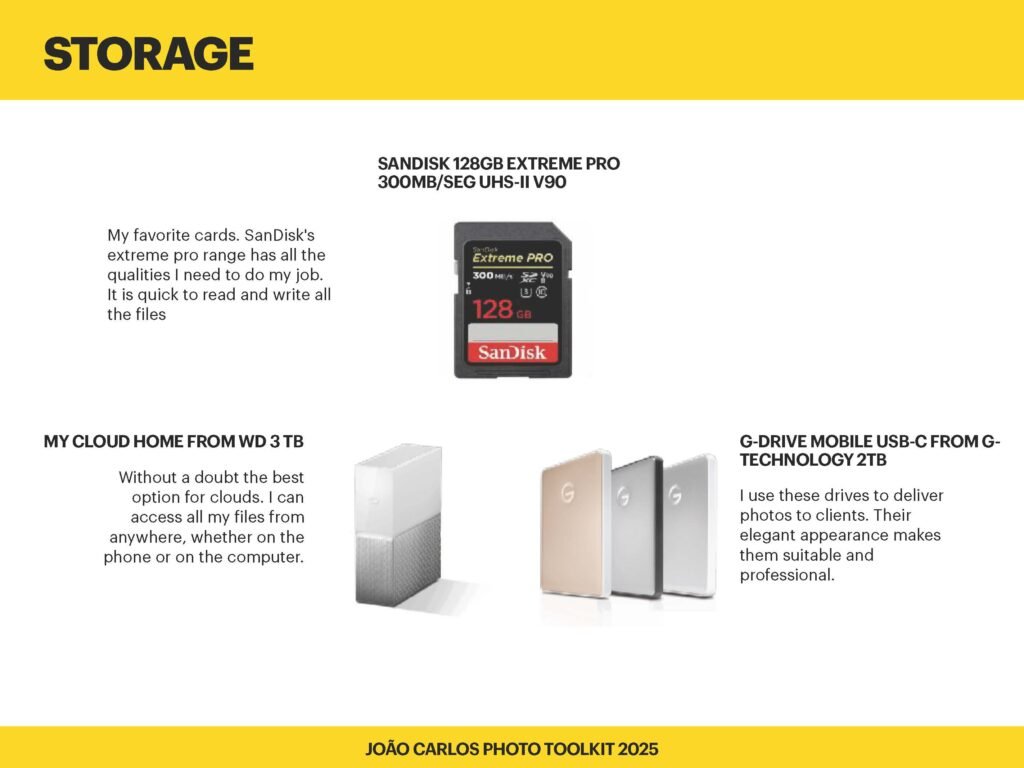 STORAGE

SANDISK 128GB EXTREME PRO 300MB/SEG UHS-II V90

My favorite cards. SanDisk's extreme pro range has all the qualities I need to do my job. It is quick to read and write all the files

SanDisk
Extreme PRO
300 MB/s
128 GB
SanDisk

MY CLOUD HOME FROM WD 3 TB

Without a doubt the best option for clouds. I can access all my files from anywhere, whether on the phone or on the computer.

G-DRIVE MOBILE USB-C FROM G-TECHNOLOGY 2TB

I use these drives to deliver photos to clients. Their elegant appearance makes them suitable and professional.

JOÃO CARLOS PHOTO TOOLKIT 2025